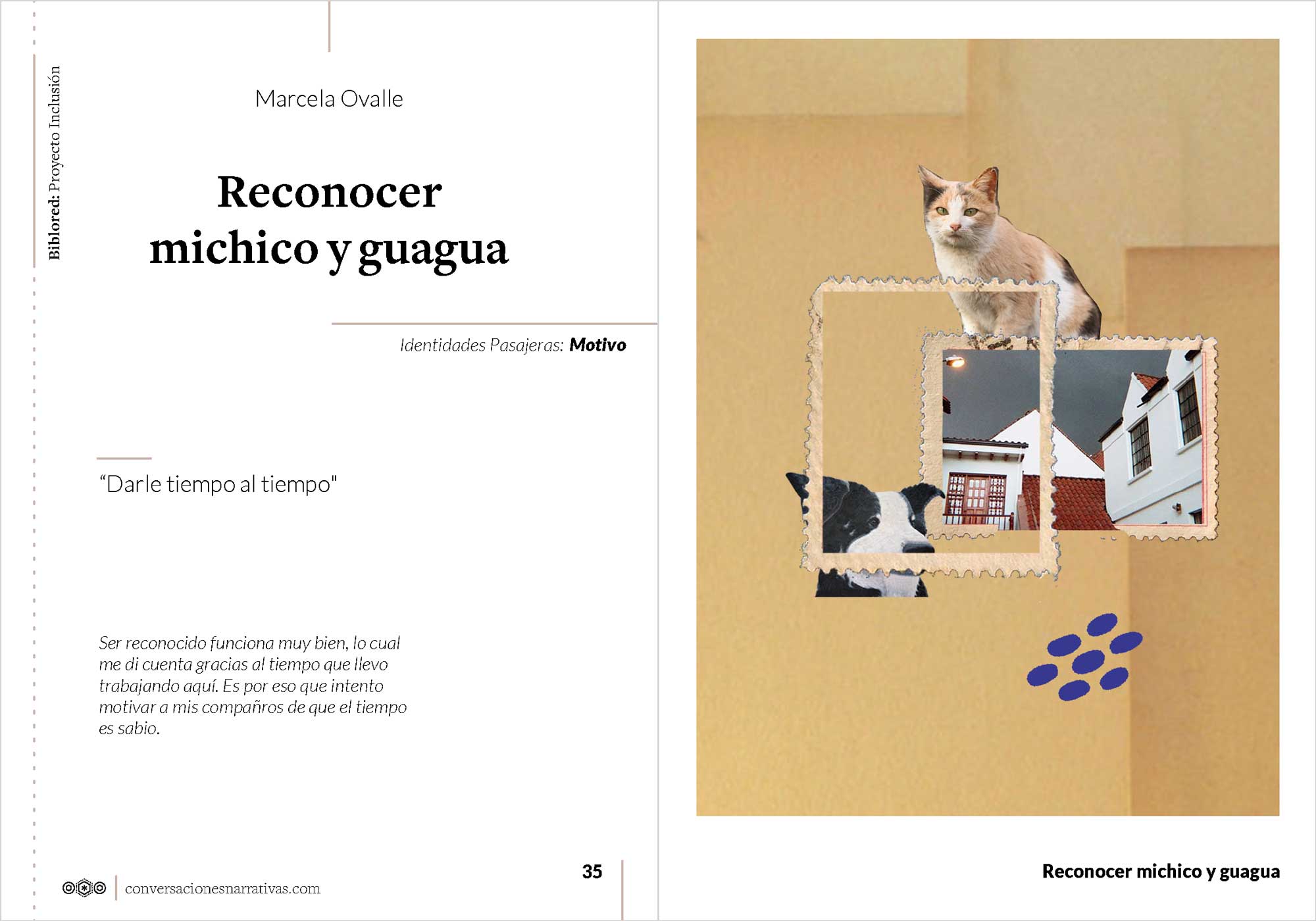 Biblored: Proyecto Inclusión

Marcela Ovalle

Reconocer michico y guagua

Identidades Pasajeras: Motivo

"Darle tiempo al tiempo"

Ser reconocido funciona muy bien, lo cual me di cuenta gracias al tiempo que llevo trabajando aquí. Es por eso que intento motivar a mis compañros de que el tiempo es sabio.

conversacionesnarrativas.com

35

Reconocer michico y guagua